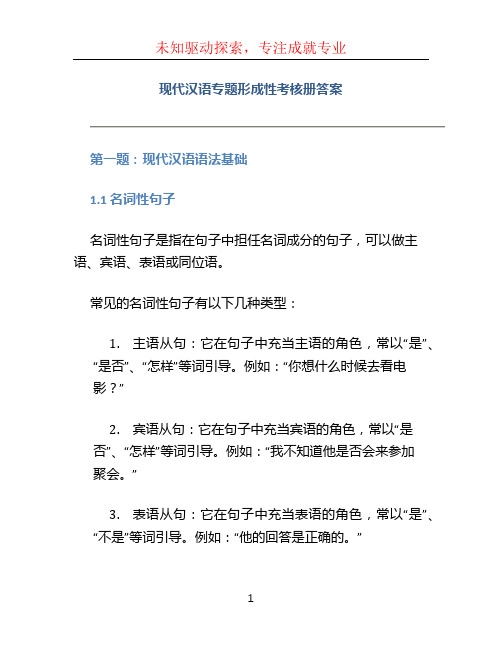 未知驱动探索，专注成就专业

现代汉语专题形成性考核册答案

第一题：现代汉语语法基础

1.1 名词性句子

名词性句子是指在句子中担任名词成分的句子，可以做主语、宾语、表语或同位语。

常见的名词性句子有以下几种类型：

1. 主语从句：它在句子中充当主语的角色，常以“是”、“是否”、“怎样”等词引导。例如：“你想什么时候去看电影？”

2. 宾语从句：它在句子中充当宾语的角色，常以“是否”、“怎样”等词引导。例如：“我不知道他是否会来参加聚会。”

3. 表语从句：它在句子中充当表语的角色，常以“是”、“不是”等词引导。例如：“他的回答是正确的。”

1